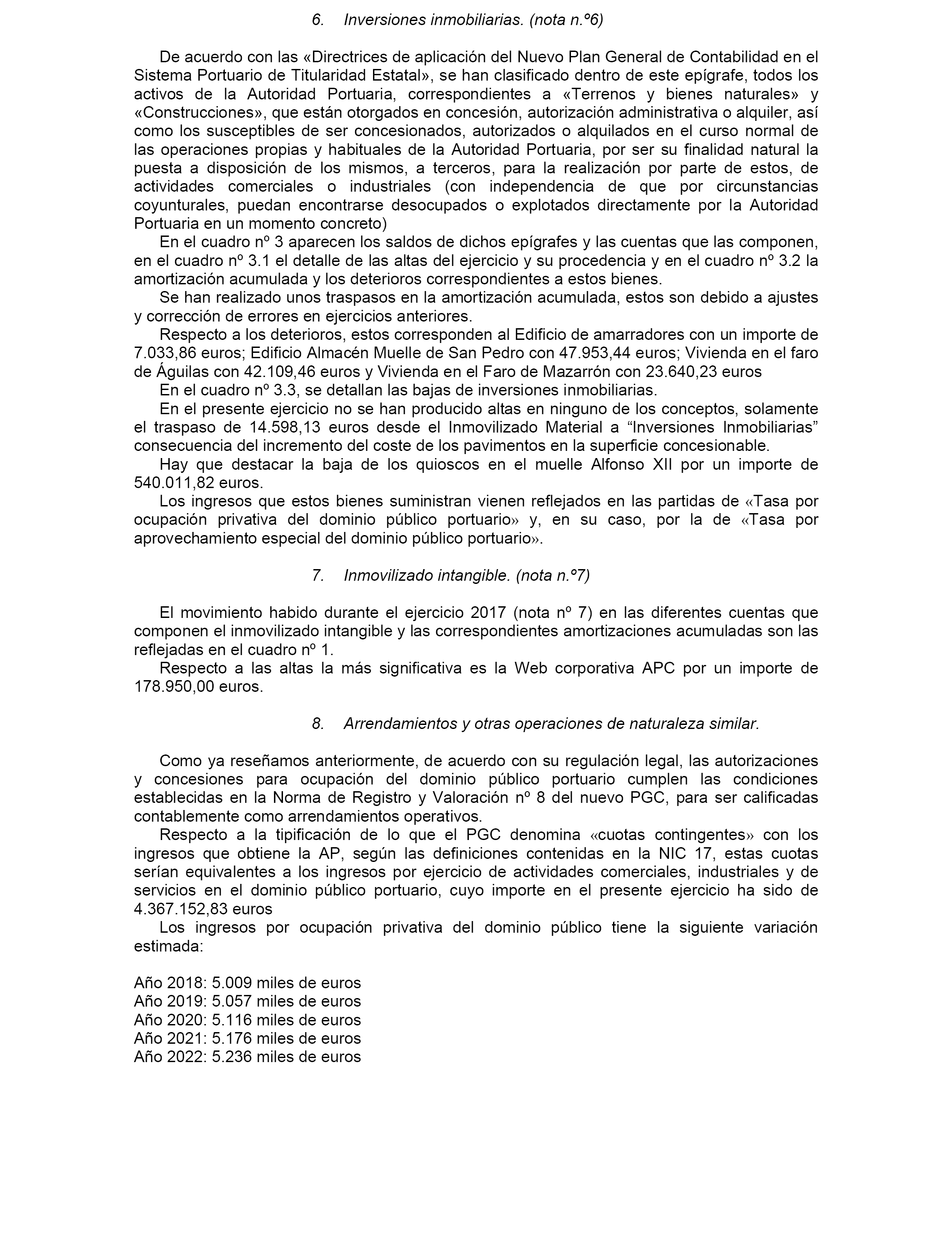 6. Inversiones inmobiliarias. (nota n.º6)

De acuerdo con las «Directrices de aplicación del Nuevo Plan General de Contabilidad en el Sistema Portuario de Titularidad Estatal», se han clasificado dentro de este epígrafe, todos los activos de la Autoridad Portuaria, correspondientes a «Terrenos y bienes naturales» y «Construcciones», que están otorgados en concesión, autorización administrativa o alquiler, así como los susceptibles de ser concesionados, autorizados o alquilados en el curso normal de las operaciones propias y habituales de la Autoridad Portuaria, por ser su finalidad natural la puesta a disposición de los mismos, a terceros, para la realización por parte de estos, de actividades comerciales o industriales (con independencia de que por circunstancias coyunturales, puedan encontrarse desocupados o explotados directamente por la Autoridad Portuaria en un momento concreto)

En el cuadro nº 3 aparecen los saldos de dichos epígrafes y las cuentas que las componen, en el cuadro nº 3.1 el detalle de las altas del ejercicio y su procedencia y en el cuadro nº 3.2 la amortización acumulada y los deterioros correspondientes a estos bienes.

Se han realizado unos traspasos en la amortización acumulada, estos son debido a ajustes y corrección de errores en ejercicios anteriores.

Respecto a los deterioros, estos corresponden al Edificio de amarradores con un importe de 7.033,86 euros; Edificio Almacén Muelle de San Pedro con 47.953,44 euros; Vivienda en el faro de Águilas con 42.109,46 euros y Vivienda en el Faro de Mazarrón con 23.640,23 euros

En el cuadro nº 3.3, se detallan las bajas de inversiones inmobiliarias.

En el presente ejercicio no se han producido altas en ninguno de los conceptos, solamente el traspaso de 14.598,13 euros desde el Inmovilizado Material a “Inversiones Inmobiliarias” consecuencia del incremento del coste de los pavimentos en la superficie concesionable.

Hay que destacar la baja de los quioscos en el muelle Alfonso XII por un importe de 540.011,82 euros.

Los ingresos que estos bienes suministran vienen reflejados en las partidas de «Tasa por ocupación privativa del dominio público portuario» y, en su caso, por la de «Tasa por aprovechamiento especial del dominio público portuario».

7. Inmovilizado intangible. (nota n.º7)

El movimiento habido durante el ejercicio 2017 (nota nº 7) en las diferentes cuentas que componen el inmovilizado intangible y las correspondientes amortizaciones acumuladas son las reflejadas en el cuadro nº 1.

Respecto a las altas la más significativa es la Web corporativa APC por un importe de 178.950,00 euros.

8. Arrendamientos y otras operaciones de naturaleza similar.

Como ya reseñamos anteriormente, de acuerdo con su regulación legal, las autorizaciones y concesiones para ocupación del dominio público portuario cumplen las condiciones establecidas en la Norma de Registro y Valoración nº 8 del nuevo PGC, para ser calificadas contablemente como arrendamientos operativos.

Respecto a la tipificación de lo que el PGC denomina «cuotas contingentes» con los ingresos que obtiene la AP, según las definiciones contenidas en la NIC 17, estas cuotas serían equivalentes a los ingresos por ejercicio de actividades comerciales, industriales y de servicios en el dominio público portuario, cuyo importe en el presente ejercicio ha sido de 4.367.152,83 euros

Los ingresos por ocupación privativa del dominio público tiene la siguiente variación estimada:

Año 2018: 5.009 miles de euros
Año 2019: 5.057 miles de euros
Año 2020: 5.116 miles de euros
Año 2021: 5.176 miles de euros
Año 2022: 5.236 miles de euros